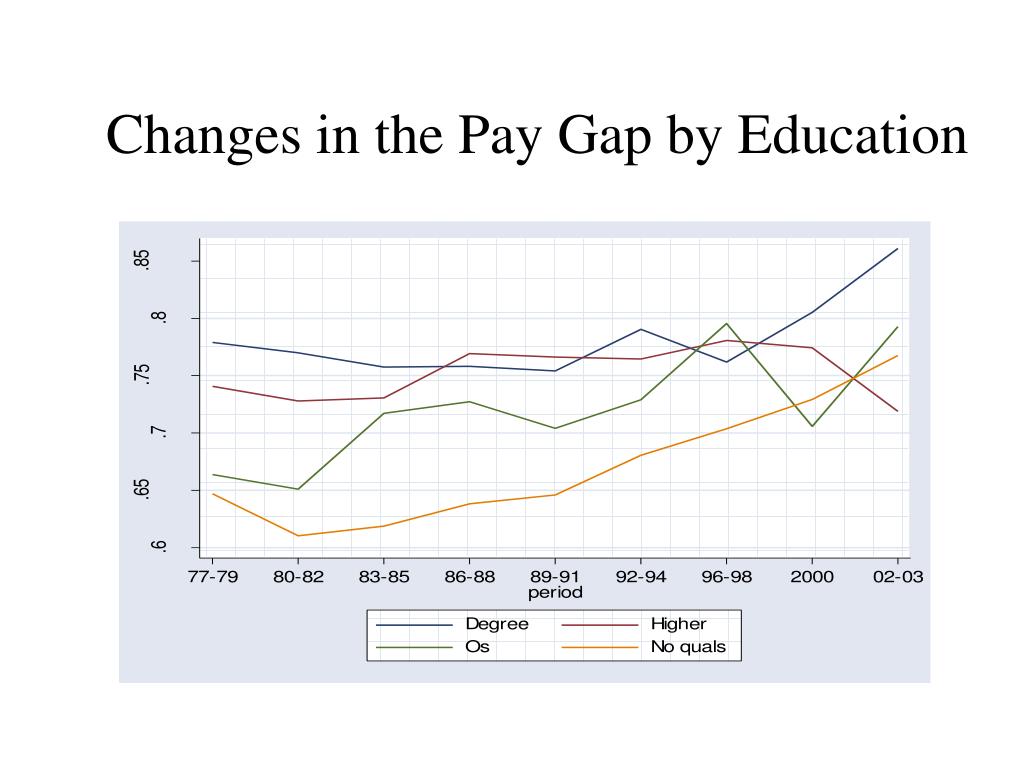 Changes in the Pay Gap by Education

.85
.8
.75
.7
.65
.6

77-79 80-82 83-85 86-88 89-91 92-94 96-98 2000 02-03
period

Degree
Higher
Os
No quals